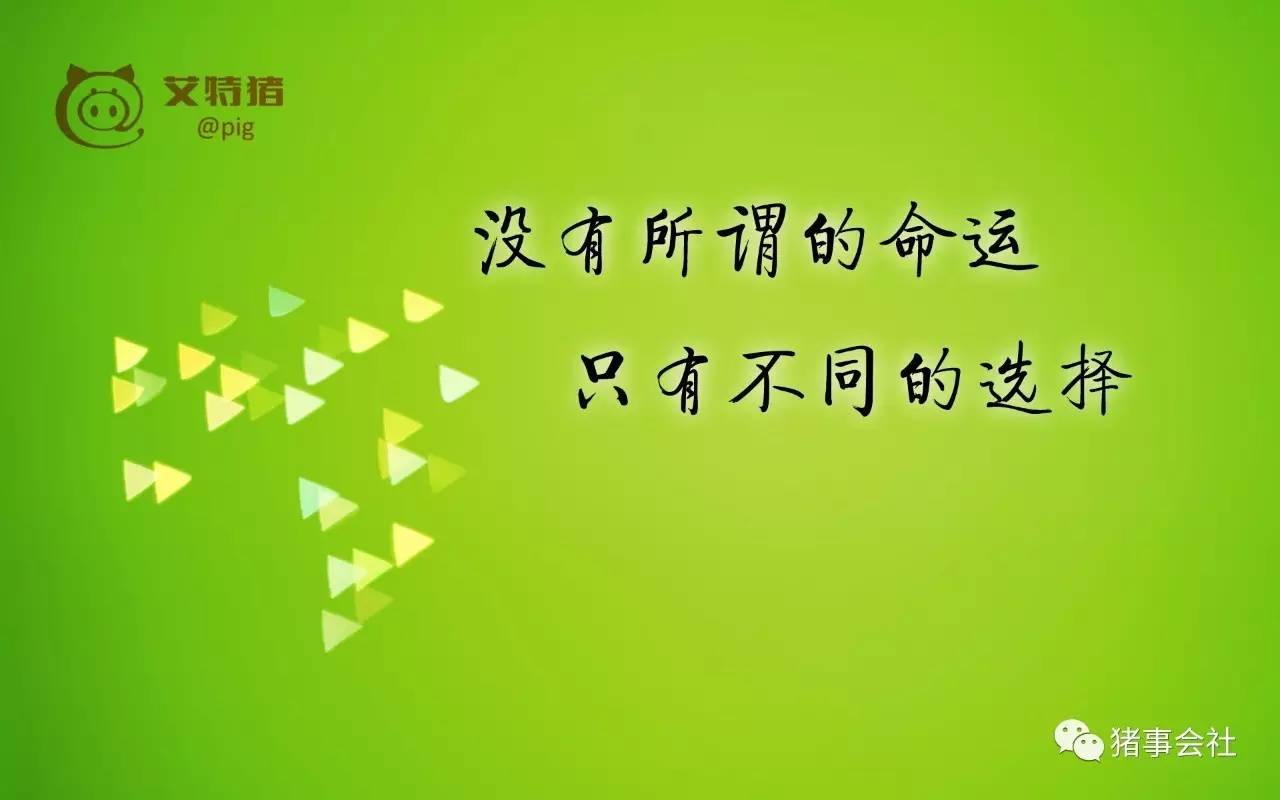 艾特猪
@pig

没有所谓的命运
只有不同的选择

猪事会社